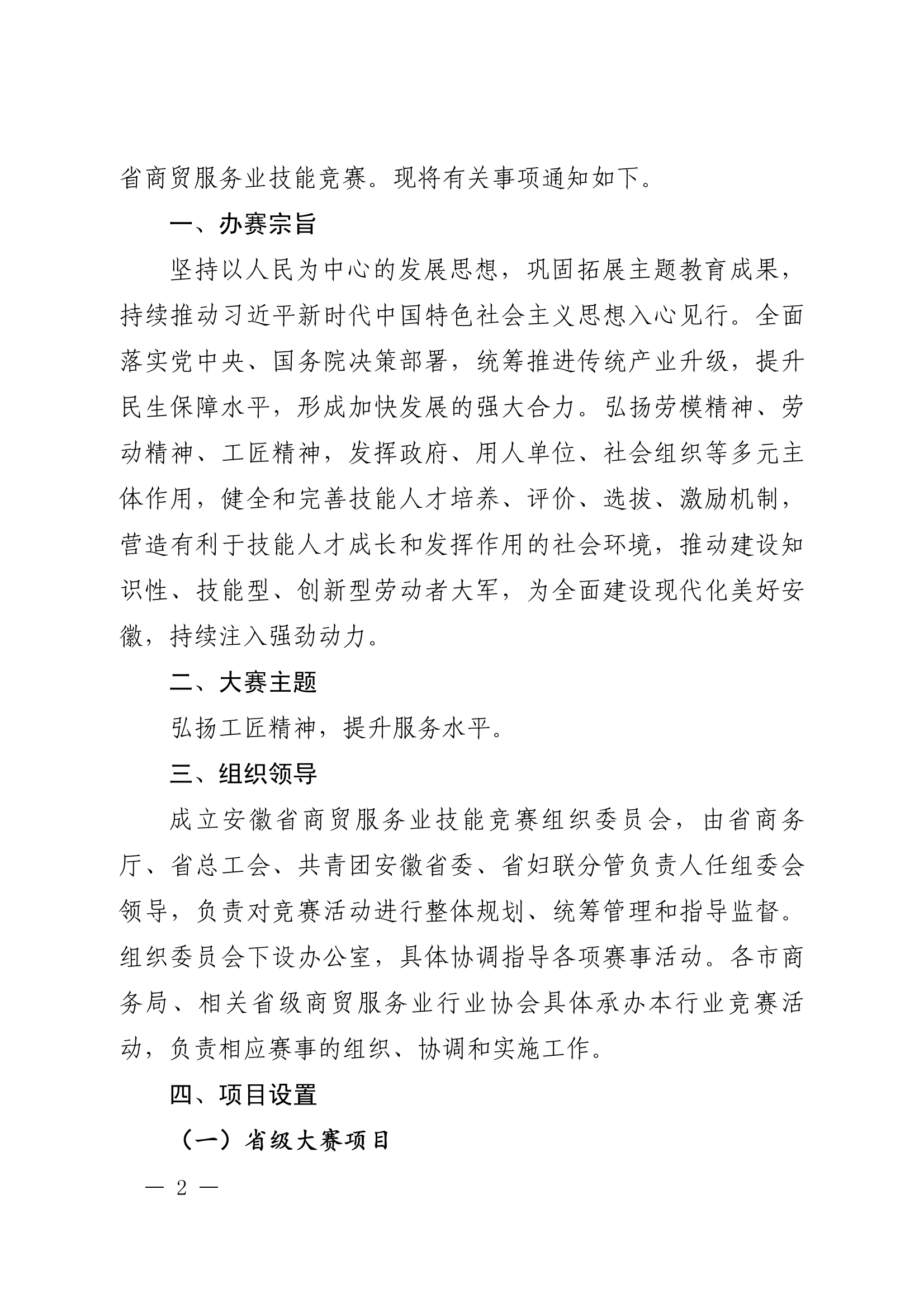 省商贸服务业技能竞赛。现将有关事项通知如下。

一、办赛宗旨

坚持以人民为中心的发展思想，巩固拓展主题教育成果，持续推动习近平新时代中国特色社会主义思想入心见行。全面落实党中央、国务院决策部署，统筹推进传统产业升级，提升民生保障水平，形成加快发展的强大合力。弘扬劳模精神、劳动精神、工匠精神，发挥政府、用人单位、社会组织等多元主体作用，健全和完善技能人才培养、评价、选拔、激励机制，营造有利于技能人才成长和发挥作用的社会环境，推动建设知识性、技能型、创新型劳动者大军，为全面建设现代化美好安徽，持续注入强劲动力。

二、大赛主题

弘扬工匠精神，提升服务水平。

三、组织领导

成立安徽省商贸服务业技能竞赛组织委员会，由省商务厅、省总工会、共青团安徽省委、省妇联分管负责人任组委会领导，负责对竞赛活动进行整体规划、统筹管理和指导监督。组织委员会下设办公室，具体协调指导各项赛事活动。各市商务局、相关省级商贸服务业行业协会具体承办本行业竞赛活动，负责相应赛事的组织、协调和实施工作。

四、项目设置

（一）省级大赛项目

— 2 —